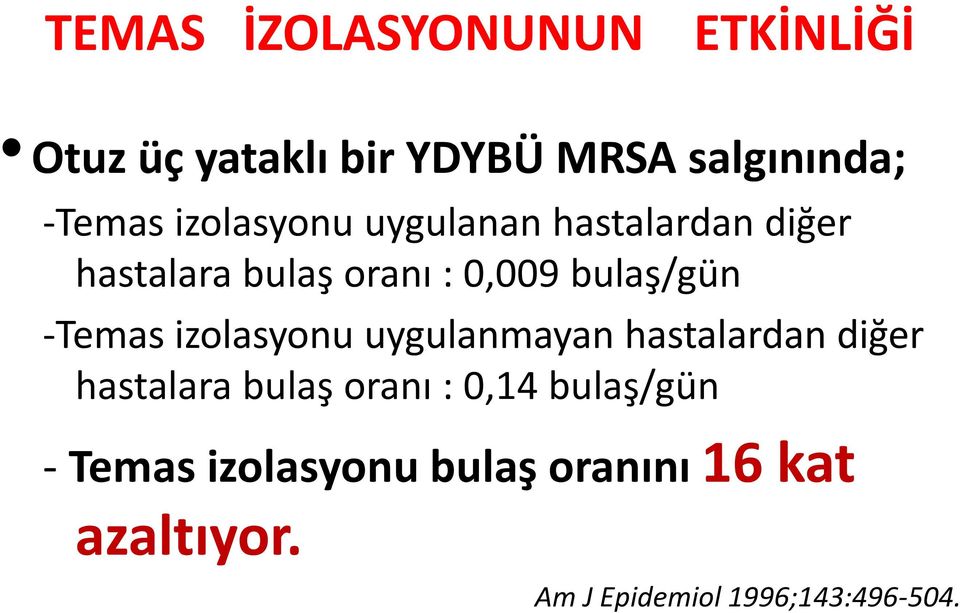 TEMAS İZOLASYONUNUN ETKİNLİĞİ

• Otuz üç yataklı bir YDYBÜ MRSA salgınında;

-Temas izolasyonu uygulanan hastalardan diğer hastalara bulaş oranı : 0,009 bulaş/gün

-Temas izolasyonu uygulanmayan hastalardan diğer hastalara bulaş oranı : 0,14 bulaş/gün

- Temas izolasyonu bulaş oranını 16 kat azaltıyor.

Am J Epidemiol 1996;143:496-504.